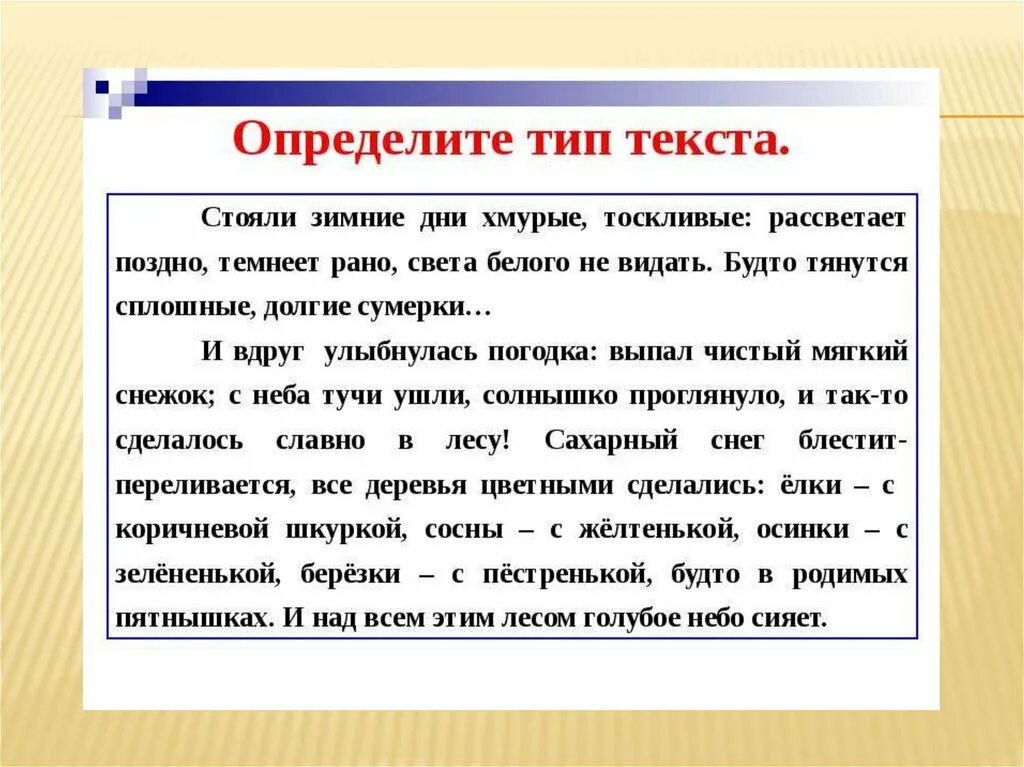 Определите тип текста.

Стояли зимние дни хмурые, тоскливые: рассветает поздно, темнеет рано, света белого не видать. Будто тянутся сплошные, долгие сумерки…

И вдруг улыбнулась погодка: выпал чистый мягкий снежок; с неба тучи ушли, солнышко проглянуло, и так-то сделалось славно в лесу! Сахарный снег блестит-переливается, все деревья цветными сделались: ёлки – с коричневой шкуркой, сосны – с жёлтенькой, осинки – с зелёненькой, берёзки – с пёстренькой, будто в родимых пятнышках. И над всем этим лесом голубое небо сияет.